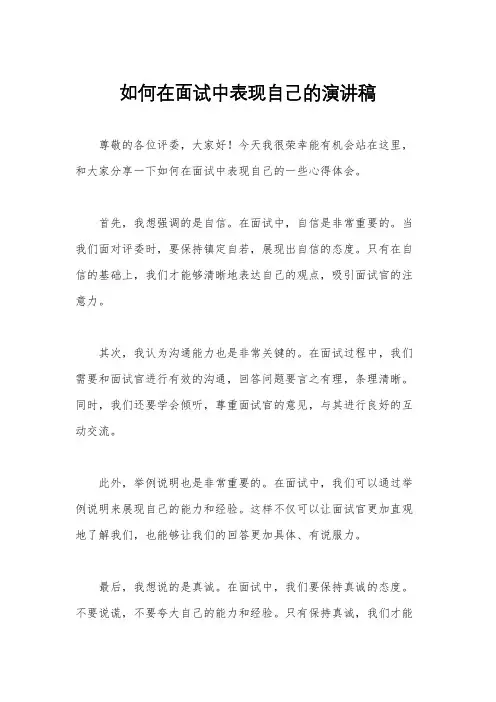 如何在面试中表现自己的演讲稿

尊敬的各位评委，大家好！今天我很荣幸能有机会站在这里，和大家分享一下如何在面试中表现自己的一些心得体会。

首先，我想强调的是自信。在面试中，自信是非常重要的。当我们面对评委时，要保持镇定自若，展现出自信的态度。只有在自信的基础上，我们才能够清晰地表达自己的观点，吸引面试官的注意力。

其次，我认为沟通能力也是非常关键的。在面试过程中，我们需要和面试官进行有效的沟通，回答问题要言之有理，条理清晰。同时，我们还要学会倾听，尊重面试官的意见，与其进行良好的互动交流。

此外，举例说明也是非常重要的。在面试中，我们可以通过举例说明来展现自己的能力和经验。这样不仅可以让面试官更加直观地了解我们，也能够让我们的回答更加具体、有说服力。

最后，我想说的是真诚。在面试中，我们要保持真诚的态度。不要说谎，不要夸大自己的能力和经验。只有保持真诚，我们才能